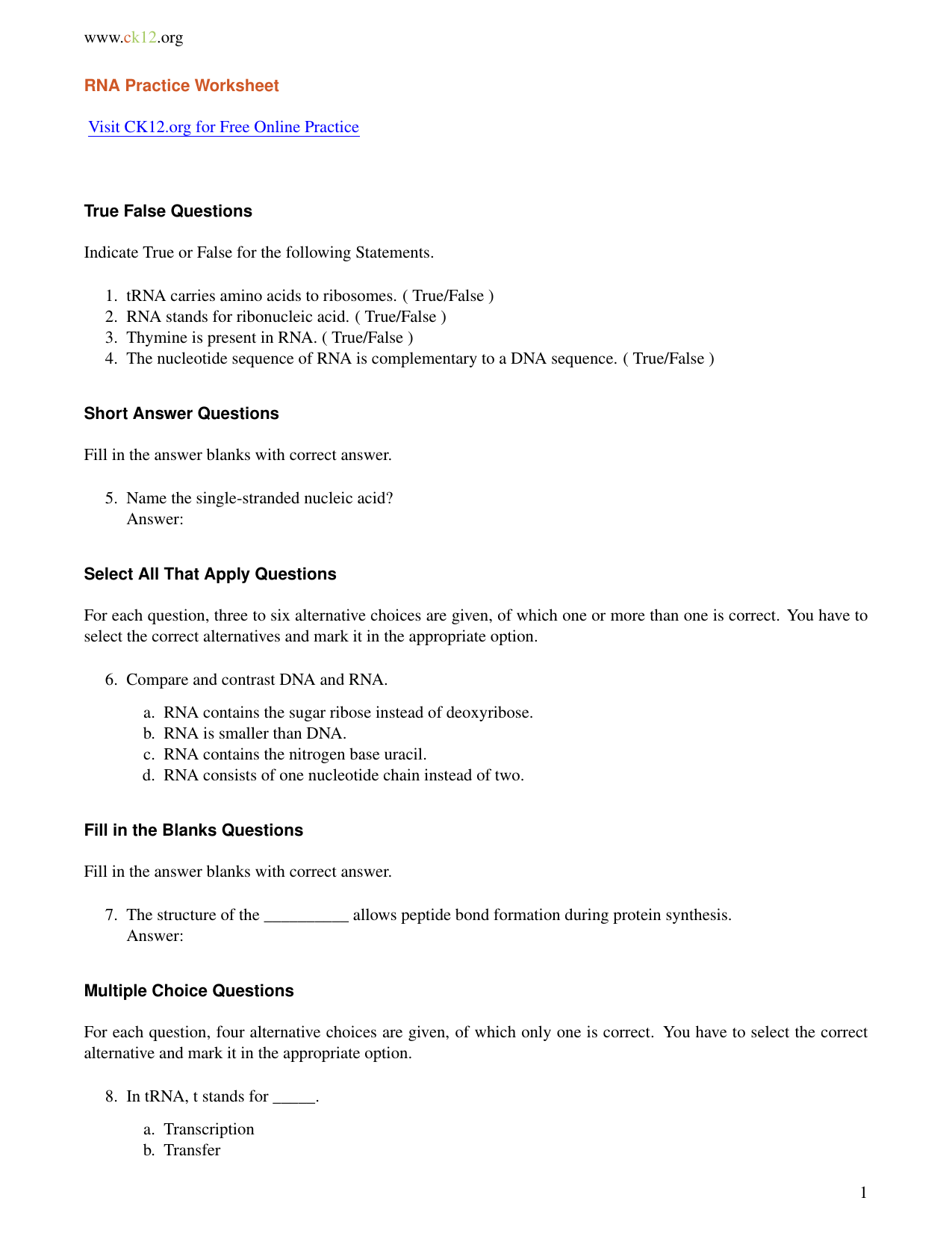 www.ck12.org

RNA Practice Worksheet

Visit CK12.org for Free Online Practice

True False Questions

Indicate True or False for the following Statements.

1. tRNA carries amino acids to ribosomes. ( True/False )
2. RNA stands for ribonucleic acid. ( True/False )
3. Thymine is present in RNA. ( True/False )
4. The nucleotide sequence of RNA is complementary to a DNA sequence. ( True/False )

Short Answer Questions

Fill in the answer blanks with correct answer.

5. Name the single-stranded nucleic acid?
Answer:

Select All That Apply Questions

For each question, three to six alternative choices are given, of which one or more than one is correct. You have to select the correct alternatives and mark it in the appropriate option.

6. Compare and contrast DNA and RNA.

a. RNA contains the sugar ribose instead of deoxyribose.
b. RNA is smaller than DNA.
c. RNA contains the nitrogen base uracil.
d. RNA consists of one nucleotide chain instead of two.

Fill in the Blanks Questions

Fill in the answer blanks with correct answer.

7. The structure of the __________ allows peptide bond formation during protein synthesis.
Answer:

Multiple Choice Questions

For each question, four alternative choices are given, of which only one is correct. You have to select the correct alternative and mark it in the appropriate option.

8. In tRNA, t stands for _____.

a. Transcription
b. Transfer

1